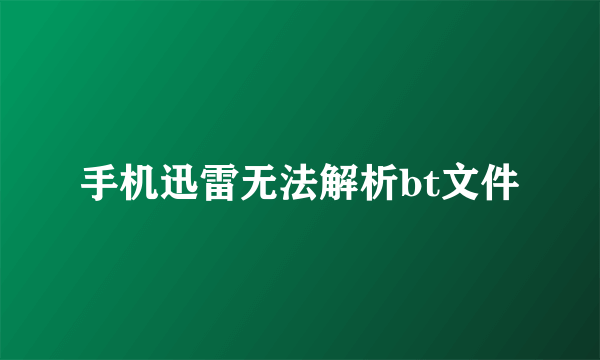 手机迅雷无法解析bt文件